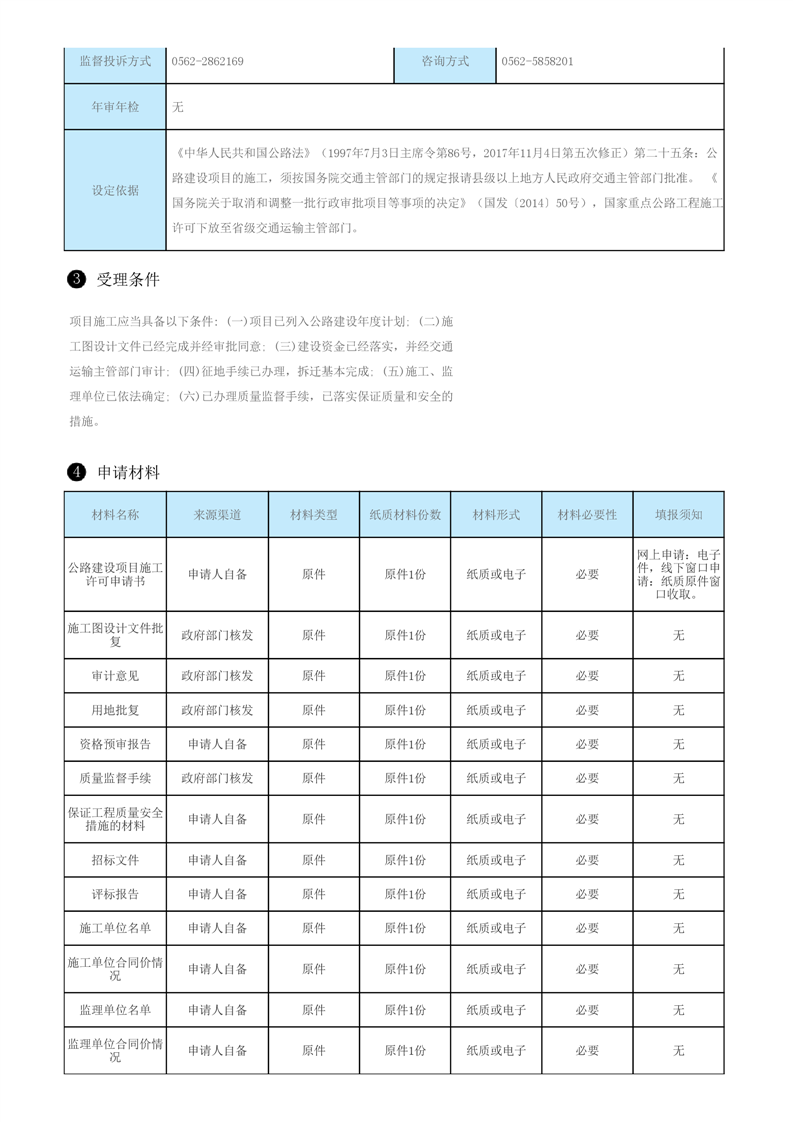 | 监督投诉方式 | 0562-2862169 | 咨询方式 | 0562-5858201 |
|---|---|---|---|
| 年审年检 | 无 | | |
| 设定依据 | 《中华人民共和国公路法》（1997年7月3日主席令第86号，2017年11月4日第五次修正）第二十五条：公路建设项目的施工，须按国务院交通主管部门的规定报请县级以上地方人民政府交通主管部门批准。《国务院关于取消和调整一批行政审批项目等事项的决定》（国发〔2014〕50号），国家重点公路工程施工许可下放至省级交通运输主管部门。 | | |

❸ 受理条件

项目施工应当具备以下条件：(一)项目已列入公路建设年度计划；(二)施工图设计文件已经完成并经审批同意；(三)建设资金已经落实，并经交通运输主管部门审计；(四)征地手续已办理，拆迁基本完成；(五)施工、监理单位已依法确定；(六)已办理质量监督手续，已落实保证质量和安全的措施。

❹ 申请材料

| 材料名称 | 来源渠道 | 材料类型 | 纸质材料份数 | 材料形式 | 材料必要性 | 填报须知 |
|---|---|---|---|---|---|---|
| 公路建设项目施工许可申请书 | 申请人自备 | 原件 | 原件1份 | 纸质或电子 | 必要 | 网上申请：电子件，线下窗口申请：纸质原件窗口收取。 |
| 施工图设计文件批复 | 政府部门核发 | 原件 | 原件1份 | 纸质或电子 | 必要 | 无 |
| 审计意见 | 政府部门核发 | 原件 | 原件1份 | 纸质或电子 | 必要 | 无 |
| 用地批复 | 政府部门核发 | 原件 | 原件1份 | 纸质或电子 | 必要 | 无 |
| 资格预审报告 | 申请人自备 | 原件 | 原件1份 | 纸质或电子 | 必要 | 无 |
| 质量监督手续 | 政府部门核发 | 原件 | 原件1份 | 纸质或电子 | 必要 | 无 |
| 保证工程质量安全措施的材料 | 申请人自备 | 原件 | 原件1份 | 纸质或电子 | 必要 | 无 |
| 招标文件 | 申请人自备 | 原件 | 原件1份 | 纸质或电子 | 必要 | 无 |
| 评标报告 | 申请人自备 | 原件 | 原件1份 | 纸质或电子 | 必要 | 无 |
| 施工单位名单 | 申请人自备 | 原件 | 原件1份 | 纸质或电子 | 必要 | 无 |
| 施工单位合同价情况 | 申请人自备 | 原件 | 原件1份 | 纸质或电子 | 必要 | 无 |
| 监理单位名单 | 申请人自备 | 原件 | 原件1份 | 纸质或电子 | 必要 | 无 |
| 监理单位合同价情况 | 申请人自备 | 原件 | 原件1份 | 纸质或电子 | 必要 | 无 |